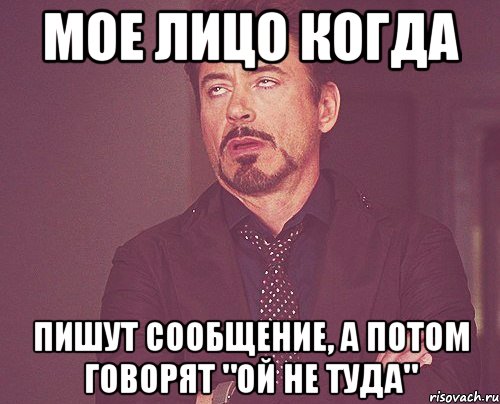 МОЕ ЛИЦО КОГДА

ПИШУТ СООБЩЕНИЕ, А ПОТОМ ГОВОРЯТ "ОЙ НЕ ТУДА"

risovach.ru